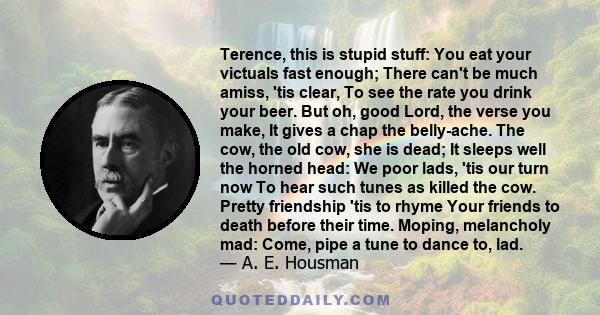 Terence, this is stupid stuff: You eat your victuals fast enough; There can't be much amiss, 'tis clear, To see the rate you drink your beer. But oh, good Lord, the verse you make, It gives a chap the belly-ache. The cow, the old cow, she is dead; It sleeps well the horned head: We poor lads, 'tis our turn now To hear such tunes as killed the cow. Pretty friendship 'tis to rhyme Your friends to death before their time. Moping, melancholy mad: Come, pipe a tune to dance to, lad.
— A. E. Housman

QUOTEDDAILY.COM